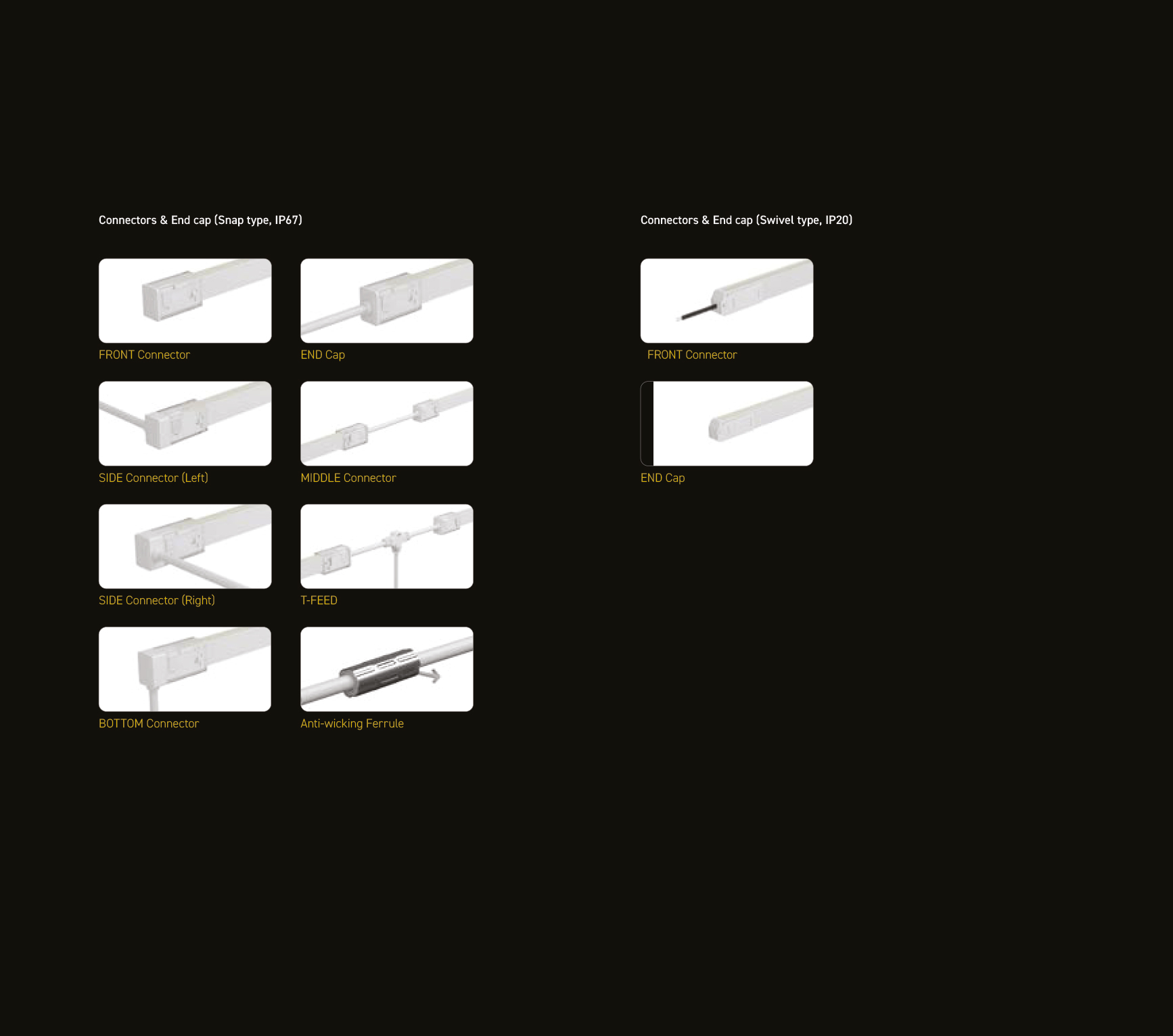 Connectors & End cap (Snap type, IP67)

FRONT Connector

END Cap

SIDE Connector (Left)

MIDDLE Connector

SIDE Connector (Right)

T-FEED

BOTTOM Connector

Anti-wicking Ferrule

Connectors & End cap (Swivel type, IP20)

FRONT Connector

END Cap